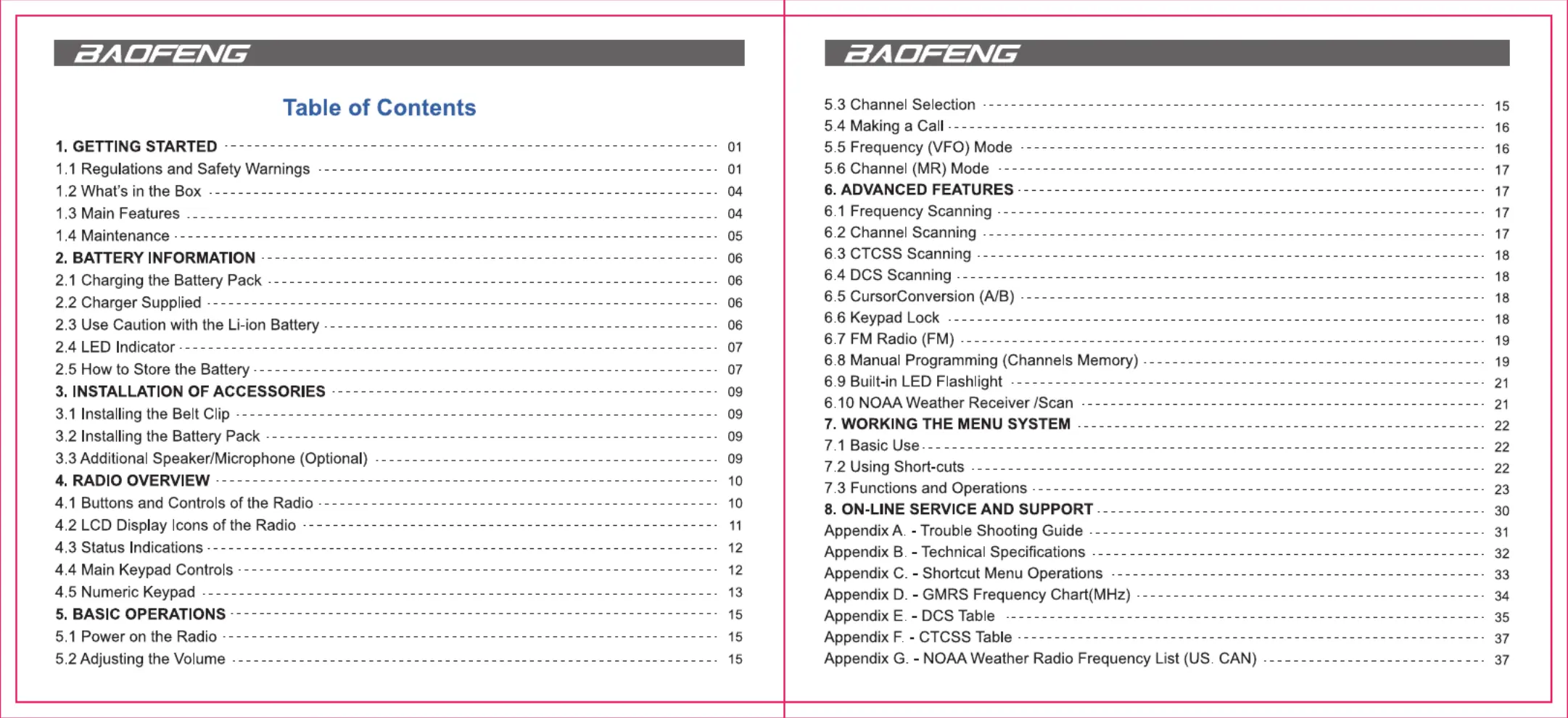 BAOFENG

Table of Contents

1. GETTING STARTED ---------- 01
1.1 Regulations and Safety Warnings ---------- 01
1.2 What's in the Box ---------- 04
1.3 Main Features ---------- 04
1.4 Maintenance ---------- 05
2. BATTERY INFORMATION ---------- 06
2.1 Charging the Battery Pack ---------- 06
2.2 Charger Supplied ---------- 06
2.3 Use Caution with the Li-ion Battery ---------- 06
2.4 LED Indicator ---------- 07
2.5 How to Store the Battery ---------- 07
3. INSTALLATION OF ACCESSORIES ---------- 09
3.1 Installing the Belt Clip ---------- 09
3.2 Installing the Battery Pack ---------- 09
3.3 Additional Speaker/Microphone (Optional) ---------- 09
4. RADIO OVERVIEW ---------- 10
4.1 Buttons and Controls of the Radio ---------- 10
4.2 LCD Display Icons of the Radio ---------- 11
4.3 Status Indications ---------- 12
4.4 Main Keypad Controls ---------- 12
4.5 Numeric Keypad ---------- 13
5. BASIC OPERATIONS ---------- 15
5.1 Power on the Radio ---------- 15
5.2 Adjusting the Volume ---------- 15

BAOFENG

5.3 Channel Selection ---------- 15
5.4 Making a Call ---------- 16
5.5 Frequency (VFO) Mode ---------- 16
5.6 Channel (MR) Mode ---------- 17
6. ADVANCED FEATURES ---------- 17
6.1 Frequency Scanning ---------- 17
6.2 Channel Scanning ---------- 17
6.3 CTCSS Scanning ---------- 18
6.4 DCS Scanning ---------- 18
6.5 CursorConversion (A/B) ---------- 18
6.6 Keypad Lock ---------- 18
6.7 FM Radio (FM) ---------- 19
6.8 Manual Programming (Channels Memory) ---------- 19
6.9 Built-in LED Flashlight ---------- 21
6.10 NOAA Weather Receiver /Scan ---------- 21
7. WORKING THE MENU SYSTEM ---------- 22
7.1 Basic Use ---------- 22
7.2 Using Short-cuts ---------- 22
7.3 Functions and Operations ---------- 23
8. ON-LINE SERVICE AND SUPPORT ---------- 30
Appendix A. - Trouble Shooting Guide ---------- 31
Appendix B. - Technical Specifications ---------- 32
Appendix C. - Shortcut Menu Operations ---------- 33
Appendix D. - GMRS Frequency Chart(MHz) ---------- 34
Appendix E. - DCS Table ---------- 35
Appendix F. - CTCSS Table ---------- 37
Appendix G. - NOAA Weather Radio Frequency List (US. CAN) ---------- 37